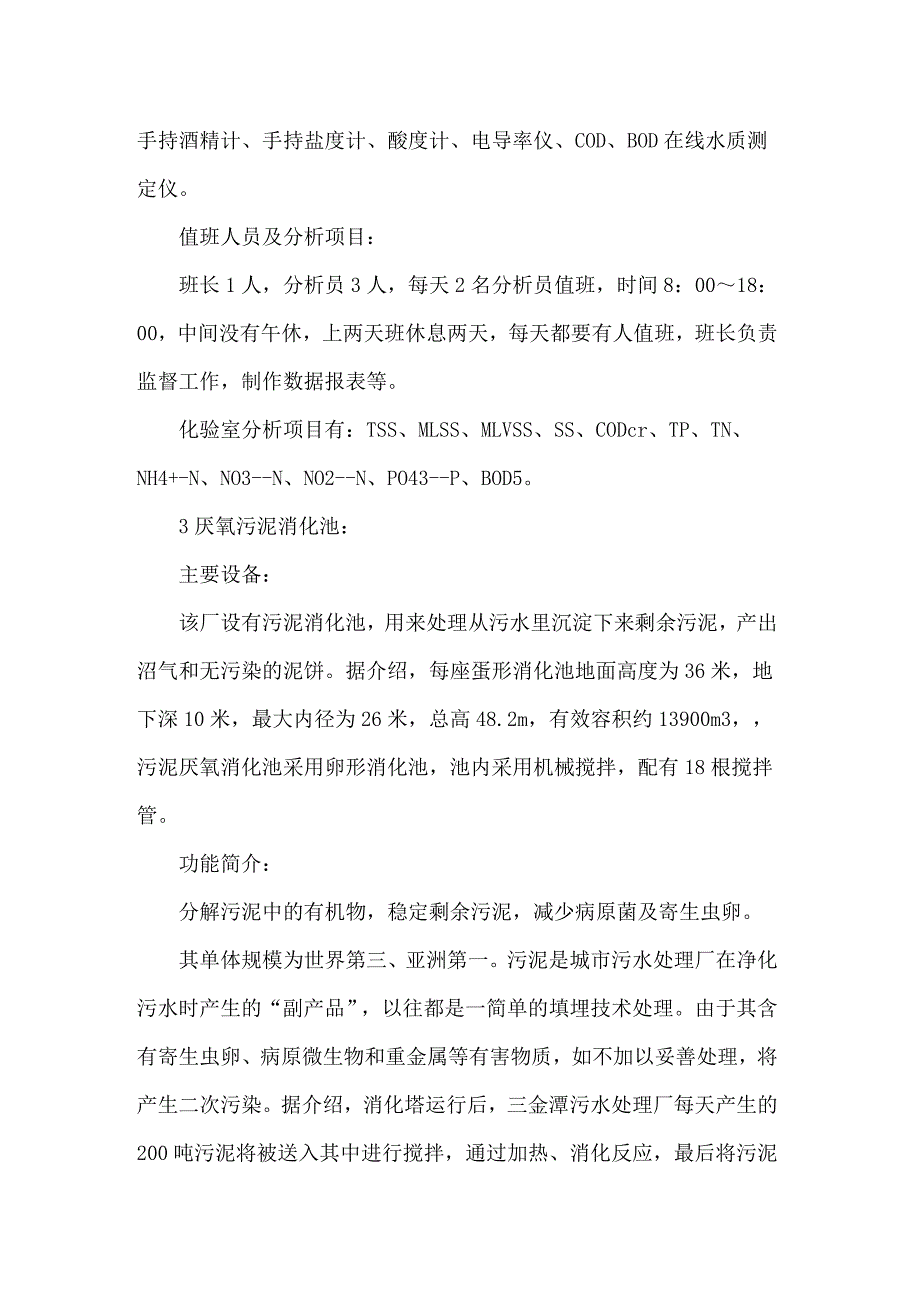 手持酒精计、手持盐度计、酸度计、电导率仪、COD、BOD 在线水质测定仪。

值班人员及分析项目：

班长 1 人，分析员 3 人，每天 2 名分析员值班，时间 8：00～18：00，中间没有午休，上两天班休息两天，每天都要有人值班，班长负责监督工作，制作数据报表等。

化验室分析项目有：TSS、MLSS、MLVSS、SS、CODcr、TP、TN、NH4+-N、NO3--N、NO2--N、PO43--P、BOD5。

3 厌氧污泥消化池：

主要设备：

该厂设有污泥消化池，用来处理从污水里沉淀下来剩余污泥，产出沼气和无污染的泥饼。据介绍，每座蛋形消化池地面高度为 36 米，地下深 10 米，最大内径为 26 米，总高 48.2m，有效容积约 13900m3，，污泥厌氧消化池采用卵形消化池，池内采用机械搅拌，配有 18 根搅拌管。

功能简介：

分解污泥中的有机物，稳定剩余污泥，减少病原菌及寄生虫卵。

其单体规模为世界第三、亚洲第一。污泥是城市污水处理厂在净化污水时产生的“副产品”，以往都是一简单的填埋技术处理。由于其含有寄生虫卵、病原微生物和重金属等有害物质，如不加以妥善处理，将产生二次污染。据介绍，消化塔运行后，三金潭污水处理厂每天产生的 200 吨污泥将被送入其中进行搅拌，通过加热、消化反应，最后将污泥